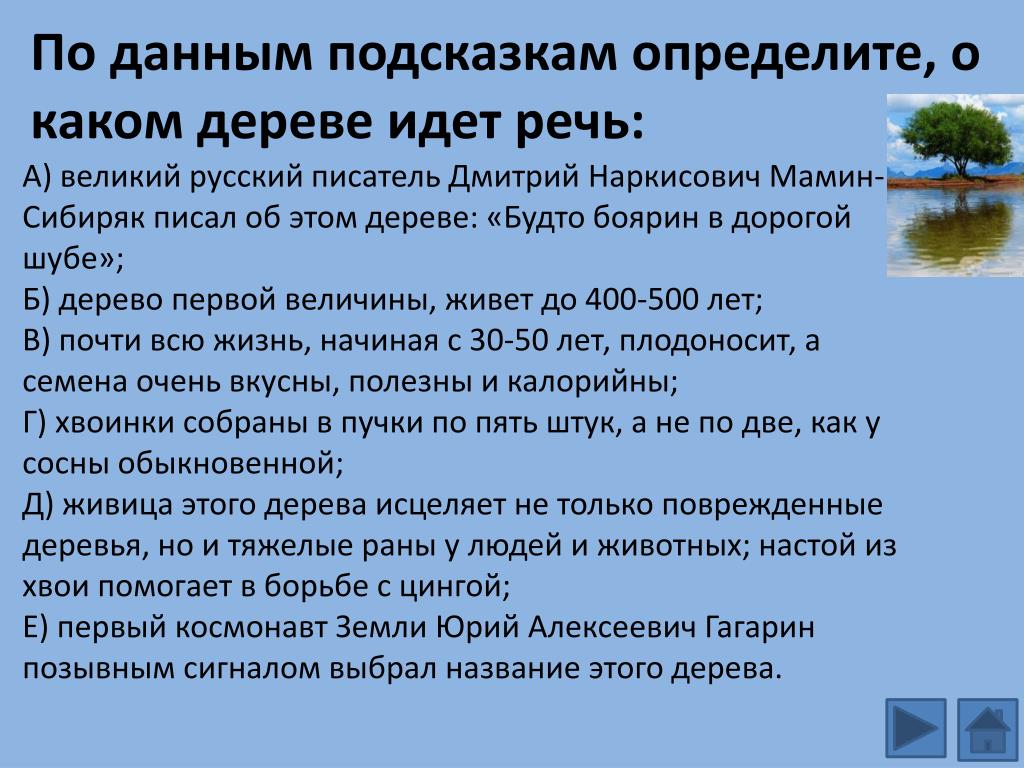 По данным подсказкам определите, о каком дереве идет речь:

А) великий русский писатель Дмитрий Наркисович Мамин-Сибиряк писал об этом дереве: «Будто боярин в дорогой шубе»;
Б) дерево первой величины, живет до 400-500 лет;
В) почти всю жизнь, начиная с 30-50 лет, плодоносит, а семена очень вкусны, полезны и калорийны;
Г) хвоинки собраны в пучки по пять штук, а не по две, как у сосны обыкновенной;
Д) живица этого дерева исцеляет не только поврежденные деревья, но и тяжелые раны у людей и животных; настой из хвои помогает в борьбе с цингой;
Е) первый космонавт Земли Юрий Алексеевич Гагарин позывным сигналом выбрал название этого дерева.